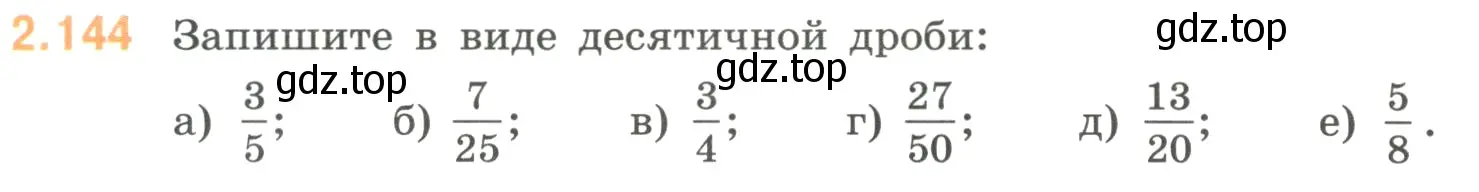 2.144 Запишите в виде десятичной дроби: gdz.top

gdz.top gdz.top

а) $\frac{3}{5}$; б) $\frac{7}{25}$; в) $\frac{3}{4}$; г) $\frac{27}{50}$; д) $\frac{13}{20}$; е) $\frac{5}{8}$.